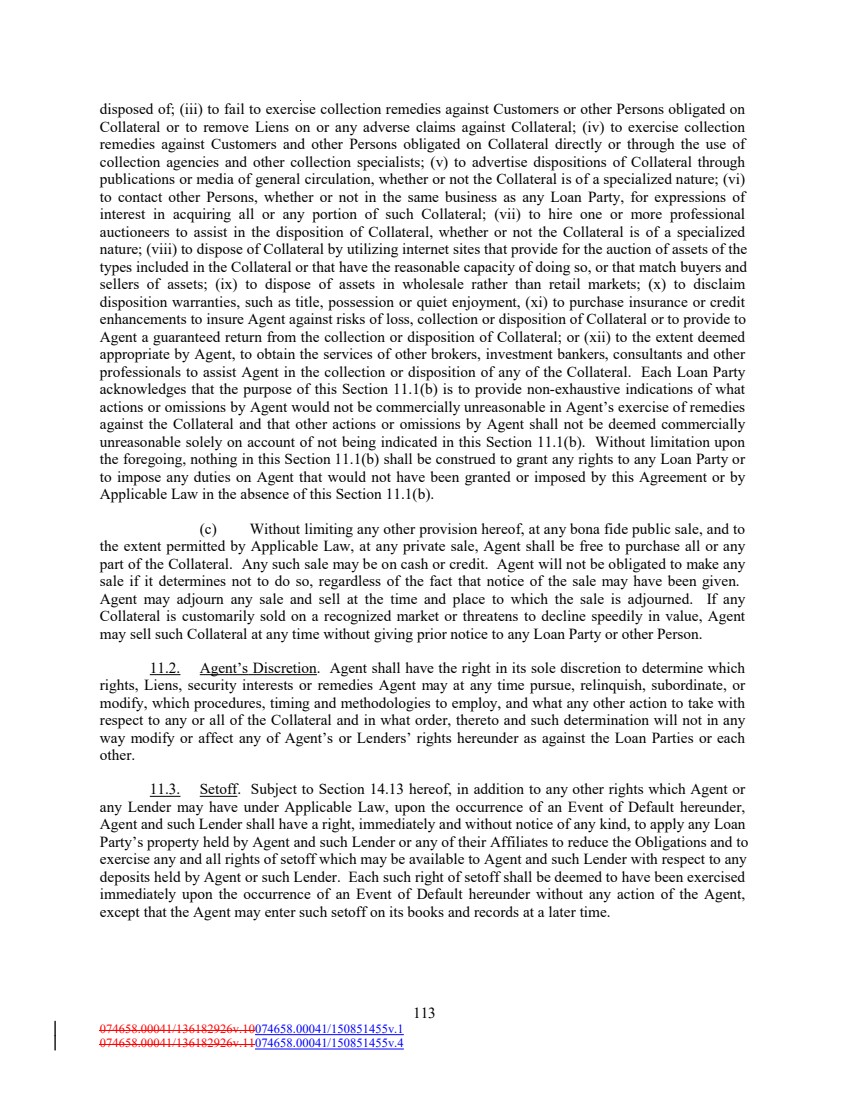 disposed of; (iii) to fail to exercise collection remedies against Customers or other Persons obligated on Collateral or to remove Liens on or any adverse claims against Collateral; (iv) to exercise collection remedies against Customers and other Persons obligated on Collateral directly or through the use of collection agencies and other collection specialists; (v) to advertise dispositions of Collateral through publications or media of general circulation, whether or not the Collateral is of a specialized nature; (vi) to contact other Persons, whether or not in the same business as any Loan Party, for expressions of interest in acquiring all or any portion of such Collateral; (vii) to hire one or more professional auctioneers to assist in the disposition of Collateral, whether or not the Collateral is of a specialized nature; (viii) to dispose of Collateral by utilizing internet sites that provide for the auction of assets of the types included in the Collateral or that have the reasonable capacity of doing so, or that match buyers and sellers of assets; (ix) to dispose of assets in wholesale rather than retail markets; (x) to disclaim disposition warranties, such as title, possession or quiet enjoyment, (xi) to purchase insurance or credit enhancements to insure Agent against risks of loss, collection or disposition of Collateral or to provide to Agent a guaranteed return from the collection or disposition of Collateral; or (xii) to the extent deemed appropriate by Agent, to obtain the services of other brokers, investment bankers, consultants and other professionals to assist Agent in the collection or disposition of any of the Collateral. Each Loan Party acknowledges that the purpose of this Section 11.1(b) is to provide non-exhaustive indications of what actions or omissions by Agent would not be commercially unreasonable in Agent's exercise of remedies against the Collateral and that other actions or omissions by Agent shall not be deemed commercially unreasonable solely on account of not being indicated in this Section 11.1(b). Without limitation upon the foregoing, nothing in this Section 11.1(b) shall be construed to grant any rights to any Loan Party or to impose any duties on Agent that would not have been granted or imposed by this Agreement or by Applicable Law in the absence of this Section 11.1(b).

(c) Without limiting any other provision hereof, at any bona fide public sale, and to the extent permitted by Applicable Law, at any private sale, Agent shall be free to purchase all or any part of the Collateral. Any such sale may be on cash or credit. Agent will not be obligated to make any sale if it determines not to do so, regardless of the fact that notice of the sale may have been given. Agent may adjourn any sale and sell at the time and place to which the sale is adjourned. If any Collateral is customarily sold on a recognized market or threatens to decline speedily in value, Agent may sell such Collateral at any time without giving prior notice to any Loan Party or other Person.

11.2. Agent's Discretion. Agent shall have the right in its sole discretion to determine which rights, Liens, security interests or remedies Agent may at any time pursue, relinquish, subordinate, or modify, which procedures, timing and methodologies to employ, and what any other action to take with respect to any or all of the Collateral and in what order, thereto and such determination will not in any way modify or affect any of Agent's or Lenders' rights hereunder as against the Loan Parties or each other.

11.3. Setoff. Subject to Section 14.13 hereof, in addition to any other rights which Agent or any Lender may have under Applicable Law, upon the occurrence of an Event of Default hereunder, Agent and such Lender shall have a right, immediately and without notice of any kind, to apply any Loan Party's property held by Agent and such Lender or any of their Affiliates to reduce the Obligations and to exercise any and all rights of setoff which may be available to Agent and such Lender with respect to any deposits held by Agent or such Lender. Each such right of setoff shall be deemed to have been exercised immediately upon the occurrence of an Event of Default hereunder without any action of the Agent, except that the Agent may enter such setoff on its books and records at a later time.

113

074658.00041/136182926v.10074658.00041/150851455v.1
074658.00041/136182926v.11074658.00041/150851455v.4